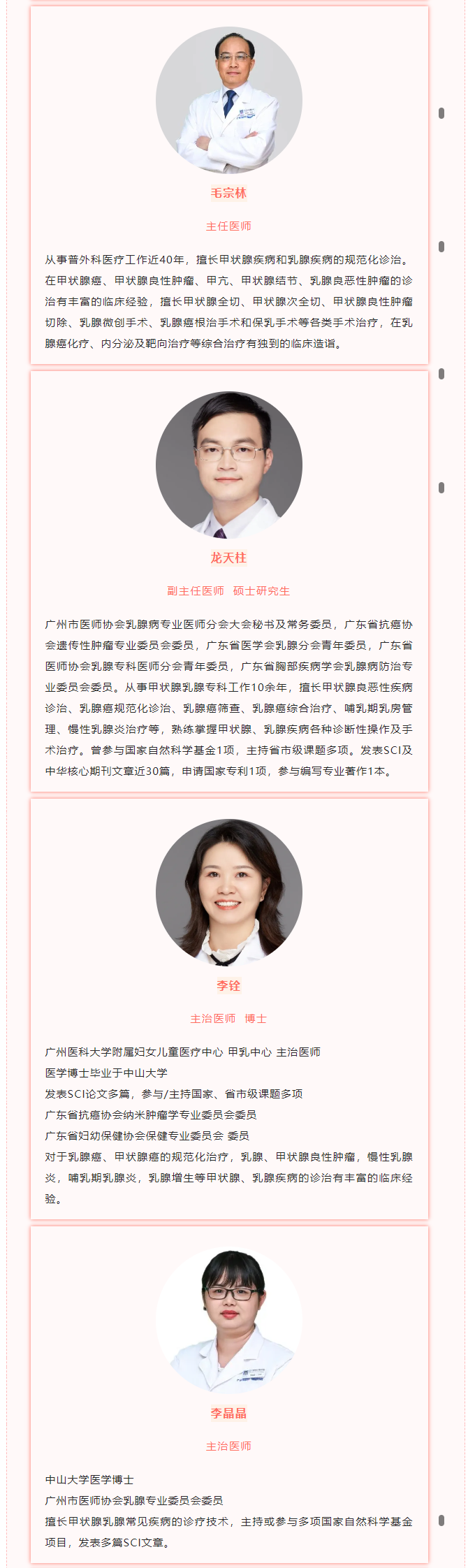 毛宗林

主任医师

从事普外科医疗工作近40年，擅长甲状腺疾病和乳腺疾病的规范化诊治。在甲状腺癌、甲状腺良性肿瘤、甲亢、甲状腺结节、乳腺良恶性肿瘤的诊治有丰富的临床经验，擅长甲状腺全切、甲状腺次全切、甲状腺良性肿瘤切除、乳腺微创手术、乳腺癌根治手术和保乳手术等各类手术治疗，在乳腺癌化疗、内分泌及靶向治疗等综合治疗有独到的临床造诣。

龙天柱

副主任医师　硕士研究生

广州市医师协会乳腺病专业医师分会大会秘书及常务委员，广东省抗癌协会遗传性肿瘤专业委员会委员，广东省医学会乳腺分会青年委员，广东省医师协会乳腺专科医师分会青年委员，广东省胸部疾病学会乳腺病防治专业委员会委员。从事甲状腺乳腺专科工作10余年，擅长甲状腺良恶性疾病诊治、乳腺癌规范化诊治、乳腺癌筛查、乳腺癌综合治疗、哺乳期乳房管理、慢性乳腺炎治疗等，熟练掌握甲状腺、乳腺疾病各种诊断性操作及手术治疗。曾参与国家自然科学基金1项，主持省市级课题多项。发表SCI及中华核心期刊文章近30篇，申请国家专利1项，参与编写专业著作1本。

李铨

主治医师　博士

广州医科大学附属妇女儿童医疗中心 甲乳中心 主治医师
医学博士毕业于中山大学
发表SCI论文多篇，参与/主持国家、省市级课题多项
广东省抗癌协会纳米肿瘤学专业委员会委员
广东省妇幼保健协会保健专业委员会 委员
对于乳腺癌、甲状腺癌的规范化治疗，乳腺、甲状腺良性肿瘤，慢性乳腺炎，哺乳期乳腺炎，乳腺增生等甲状腺、乳腺疾病的诊治有丰富的临床经验。

李晶晶

主治医师

中山大学医学博士
广州市医师协会乳腺专业委员会委员
擅长甲状腺乳腺常见疾病的诊疗技术，主持或参与多项国家自然科学基金项目，发表多篇SCI文章。